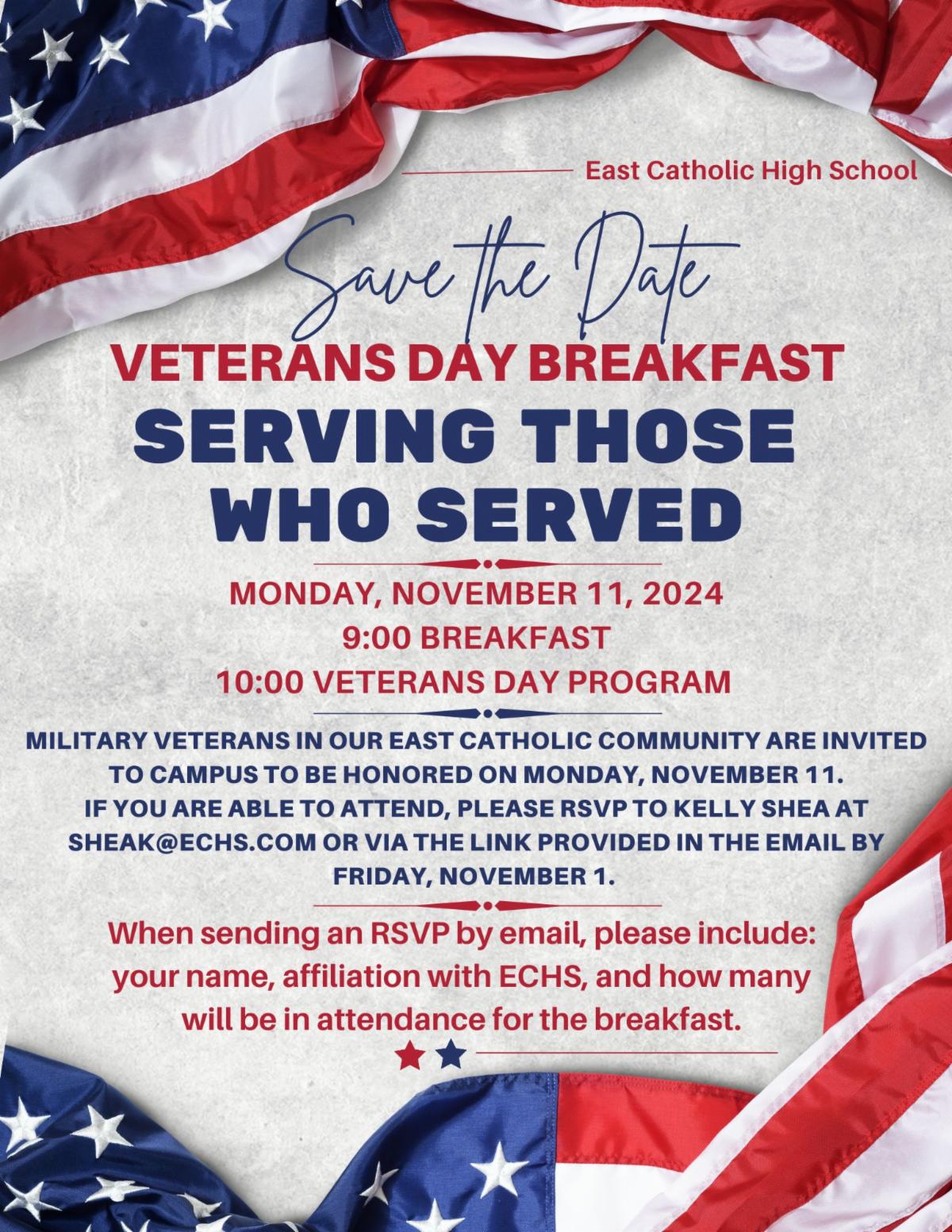 East Catholic High School

Save the Date

VETERANS DAY BREAKFAST

SERVING THOSE WHO SERVED

MONDAY, NOVEMBER 11, 2024
9:00 BREAKFAST
10:00 VETERANS DAY PROGRAM

MILITARY VETERANS IN OUR EAST CATHOLIC COMMUNITY ARE INVITED TO CAMPUS TO BE HONORED ON MONDAY, NOVEMBER 11.
IF YOU ARE ABLE TO ATTEND, PLEASE RSVP TO KELLY SHEA AT SHEAK@ECHS.COM OR VIA THE LINK PROVIDED IN THE EMAIL BY FRIDAY, NOVEMBER 1.

When sending an RSVP by email, please include: your name, affiliation with ECHS, and how many will be in attendance for the breakfast.